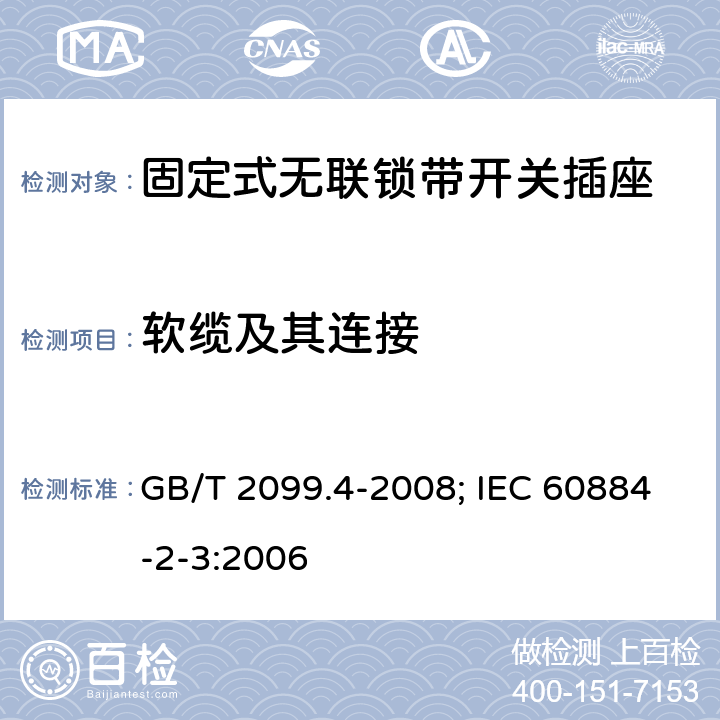 MA CNAS AL ilac-MRA

检测对象： 固定式无联锁带开关插座

检测项目： 软缆及其连接

检测标准： GB/T 2099.4-2008; IEC 60884-2-3:2006

百检
Baijiantest.com

做检测 上百检
400-151-7153